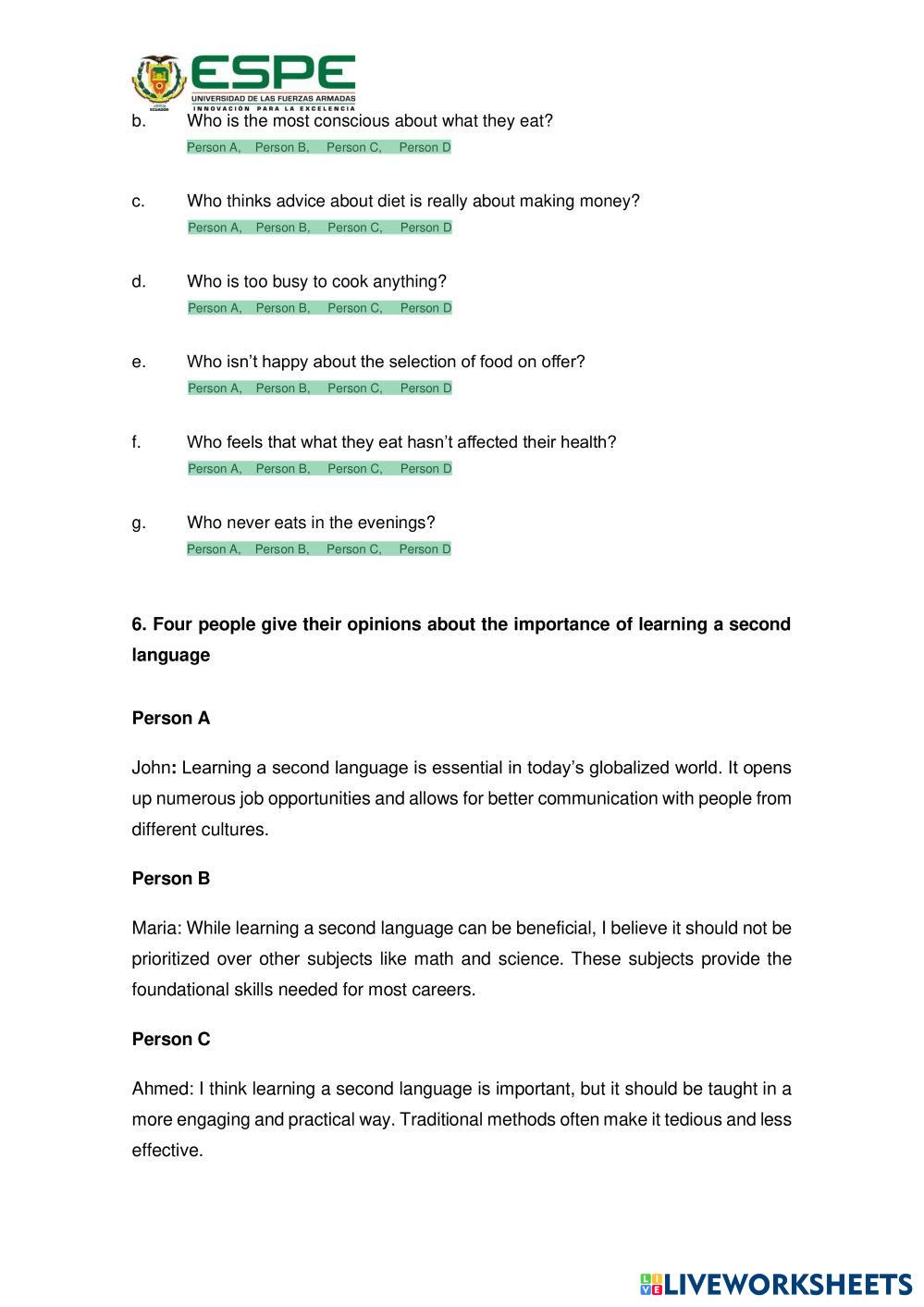 ESPE
UNIVERSIDAD DE LAS FUERZAS ARMADAS
INNOVACIÓN PARA LA EXCELENCIA

b. Who is the most conscious about what they eat?
Person A, Person B, Person C, Person D

c. Who thinks advice about diet is really about making money?
Person A, Person B, Person C, Person D

d. Who is too busy to cook anything?
Person A, Person B, Person C, Person D

e. Who isn't happy about the selection of food on offer?
Person A, Person B, Person C, Person D

f. Who feels that what they eat hasn't affected their health?
Person A, Person B, Person C, Person D

g. Who never eats in the evenings?
Person A, Person B, Person C, Person D

6. Four people give their opinions about the importance of learning a second language

Person A

John: Learning a second language is essential in today's globalized world. It opens up numerous job opportunities and allows for better communication with people from different cultures.

Person B

Maria: While learning a second language can be beneficial, I believe it should not be prioritized over other subjects like math and science. These subjects provide the foundational skills needed for most careers.

Person C

Ahmed: I think learning a second language is important, but it should be taught in a more engaging and practical way. Traditional methods often make it tedious and less effective.

LIVEWORKSHEETS